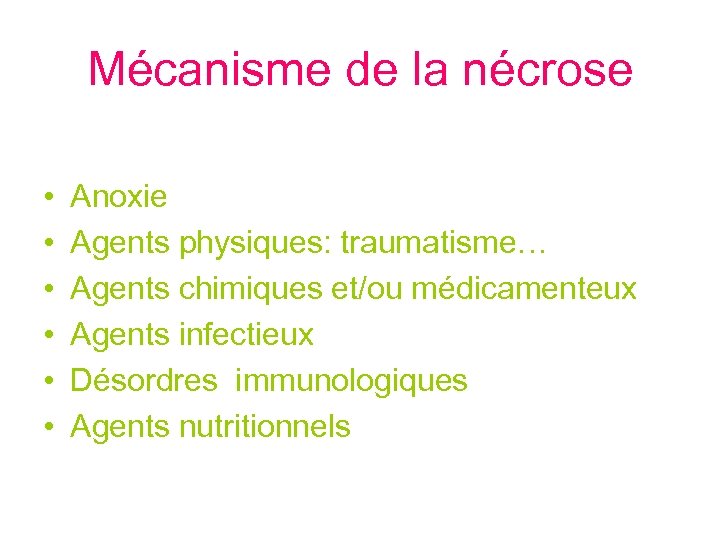 Mécanisme de la nécrose

• Anoxie
• Agents physiques: traumatisme…
• Agents chimiques et/ou médicamenteux
• Agents infectieux
• Désordres immunologiques
• Agents nutritionnels